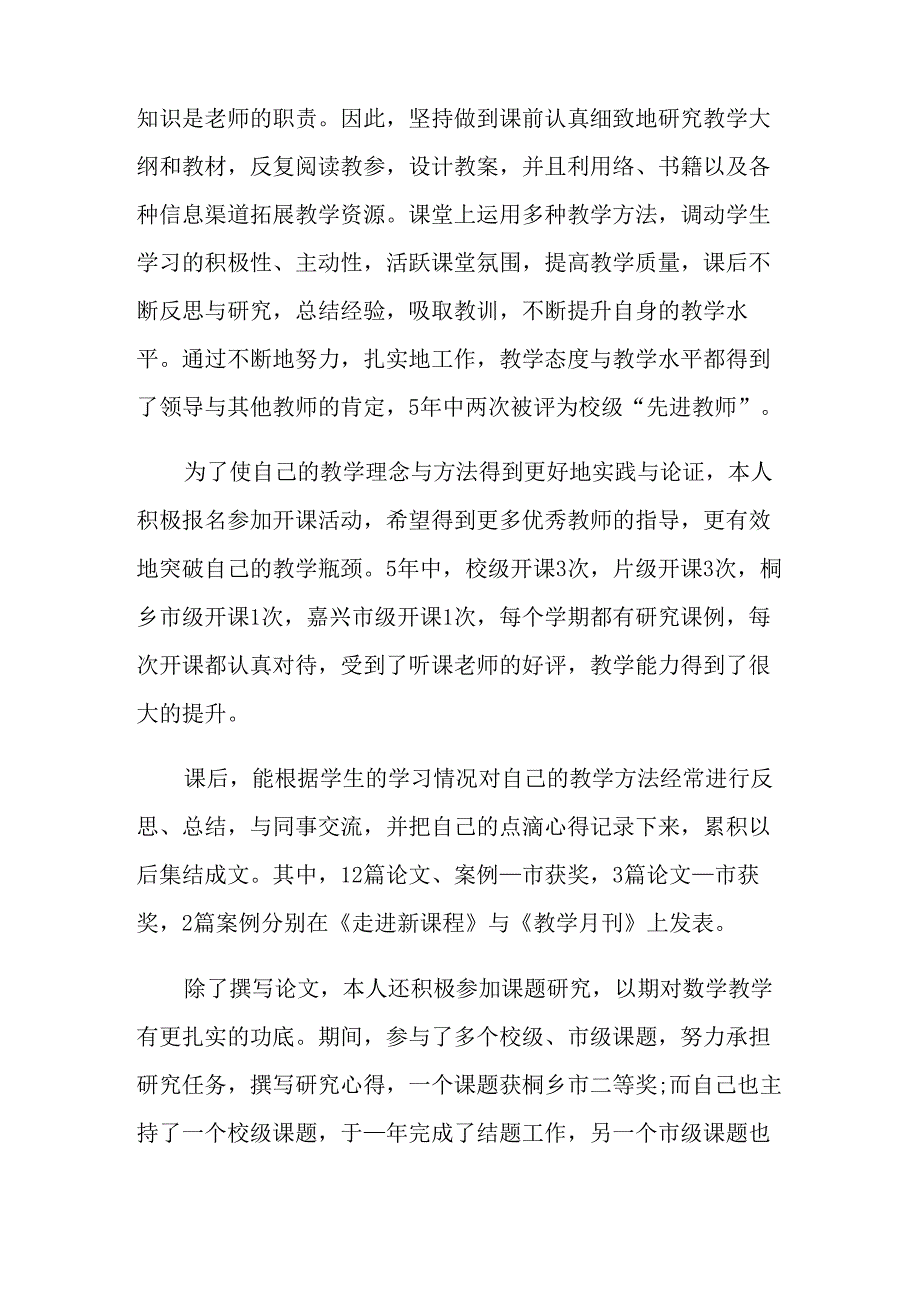 知识是老师的职责。因此，坚持做到课前认真细致地研究教学大纲和教材，反复阅读教参，设计教案，并且利用络、书籍以及各种信息渠道拓展教学资源。课堂上运用多种教学方法，调动学生学习的积极性、主动性，活跃课堂氛围，提高教学质量，课后不断反思与研究，总结经验，吸取教训，不断提升自身的教学水平。通过不断地努力，扎实地工作，教学态度与教学水平都得到了领导与其他教师的肯定，5年中两次被评为校级“先进教师”。

为了使自己的教学理念与方法得到更好地实践与论证，本人积极报名参加开课活动，希望得到更多优秀教师的指导，更有效地突破自己的教学瓶颈。5年中，校级开课3次，片级开课3次，桐乡市级开课1次，嘉兴市级开课1次，每个学期都有研究课例，每次开课都认真对待，受到了听课老师的好评，教学能力得到了很大的提升。

课后，能根据学生的学习情况对自己的教学方法经常进行反思、总结，与同事交流，并把自己的点滴心得记录下来，累积以后集结成文。其中，12篇论文、案例—市获奖，3篇论文—市获奖，2篇案例分别在《走进新课程》与《教学月刊》上发表。

除了撰写论文，本人还积极参加课题研究，以期对数学教学有更扎实的功底。期间，参与了多个校级、市级课题，努力承担研究任务，撰写研究心得，一个课题获桐乡市二等奖;而自己也主持了一个校级课题，于—年完成了结题工作，另一个市级课题也